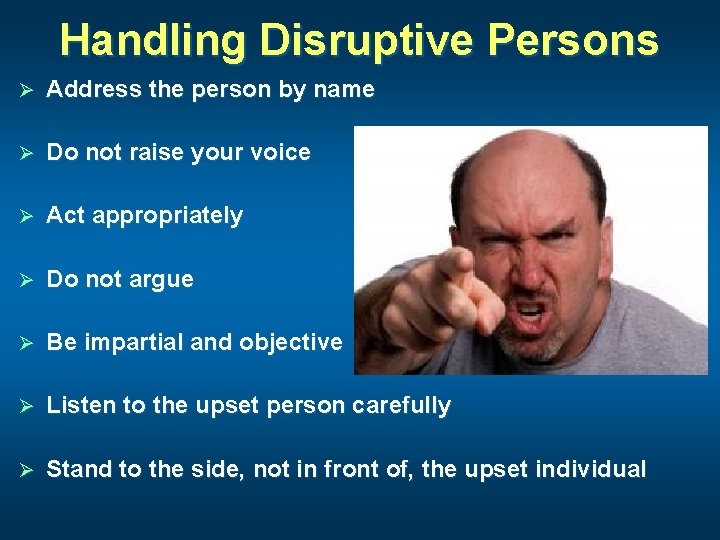 Handling Disruptive Persons

➢ Address the person by name

➢ Do not raise your voice

➢ Act appropriately

➢ Do not argue

➢ Be impartial and objective

➢ Listen to the upset person carefully

➢ Stand to the side, not in front of, the upset individual